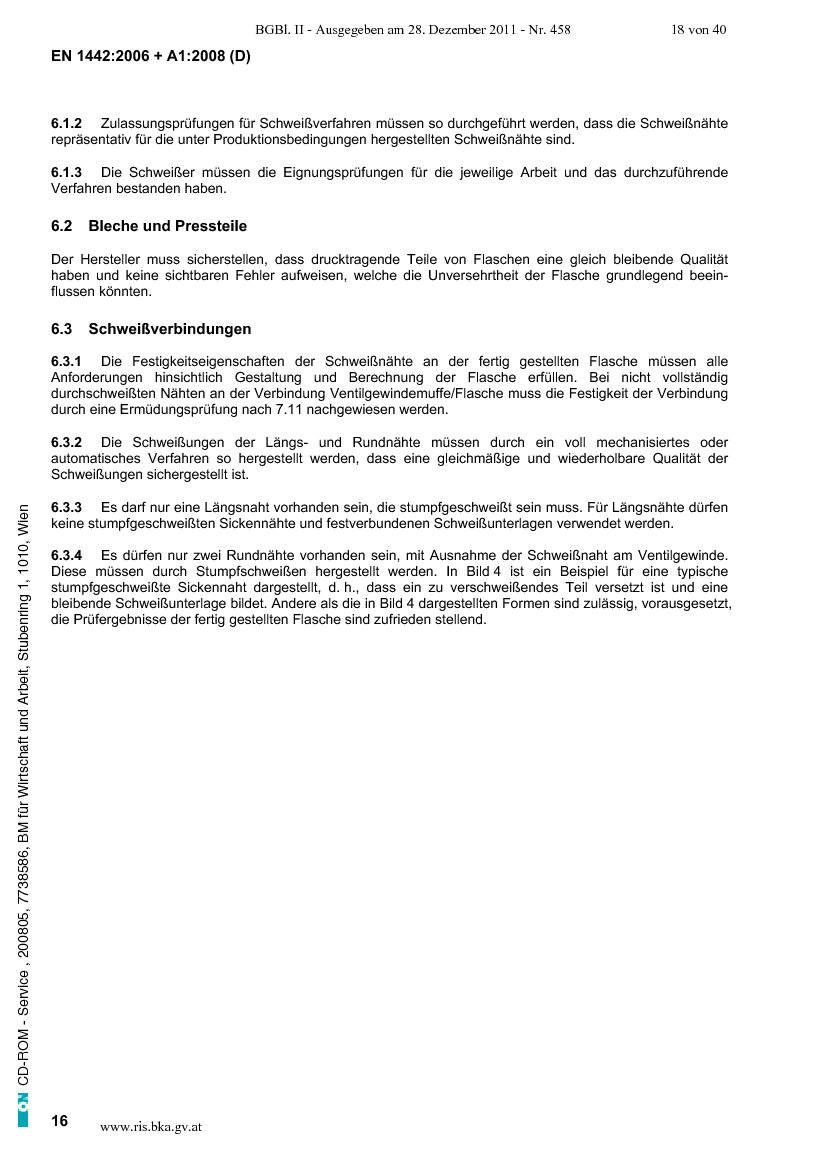 BGBl. II - Ausgegeben am 28. Dezember 2011 - Nr. 458 18 von 40

EN 1442:2006 + A1:2008 (D)

6.1.2 Zulassungsprüfungen für Schweißverfahren müssen so durchgeführt werden, dass die Schweißnähte repräsentativ für die unter Produktionsbedingungen hergestellten Schweißnähte sind.

6.1.3 Die Schweißer müssen die Eignungsprüfungen für die jeweilige Arbeit und das durchzuführende Verfahren bestanden haben.

6.2 Bleche und Pressteile

Der Hersteller muss sicherstellen, dass drucktragende Teile von Flaschen eine gleich bleibende Qualität haben und keine sichtbaren Fehler aufweisen, welche die Unversehrtheit der Flasche grundlegend beeinflussen könnten.

6.3 Schweißverbindungen

6.3.1 Die Festigkeitseigenschaften der Schweißnähte an der fertig gestellten Flasche müssen alle Anforderungen hinsichtlich Gestaltung und Berechnung der Flasche erfüllen. Bei nicht vollständig durchschweißten Nähten an der Verbindung Ventilgewindemuffe/Flasche muss die Festigkeit der Verbindung durch eine Ermüdungsprüfung nach 7.11 nachgewiesen werden.

6.3.2 Die Schweißungen der Längs- und Rundnähte müssen durch ein voll mechanisiertes oder automatisches Verfahren so hergestellt werden, dass eine gleichmäßige und wiederholbare Qualität der Schweißungen sichergestellt ist.

6.3.3 Es darf nur eine Längsnaht vorhanden sein, die stumpfgeschweißt sein muss. Für Längsnähte dürfen keine stumpfgeschweißten Sickennähte und festverbundenen Schweißunterlagen verwendet werden.

6.3.4 Es dürfen nur zwei Rundnähte vorhanden sein, mit Ausnahme der Schweißnaht am Ventilgewinde. Diese müssen durch Stumpfschweißen hergestellt werden. In Bild 4 ist ein Beispiel für eine typische stumpfgeschweißte Sickennaht dargestellt, d. h., dass ein zu verschweißendes Teil versetzt ist und eine bleibende Schweißunterlage bildet. Andere als die in Bild 4 dargestellten Formen sind zulässig, vorausgesetzt, die Prüfergebnisse der fertig gestellten Flasche sind zufrieden stellend.

ON CD-ROM - Service , 200805, 7738586, BM für Wirtschaft und Arbeit, Stubenring 1, 1010, Wien

16 www.ris.bka.gv.at